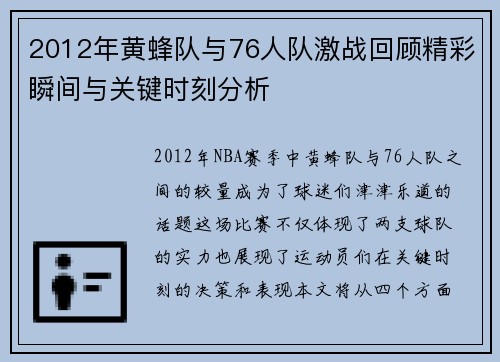 2012年黄蜂队与76人队激战回顾精彩瞬间与关键时刻分析

2012年NBA赛季中黄蜂队与76人队之间的较量成为了球迷们津津乐道的话题这场比赛不仅体现了两支球队的实力也展现了运动员们在关键时刻的决策和表现本文将从四个方面